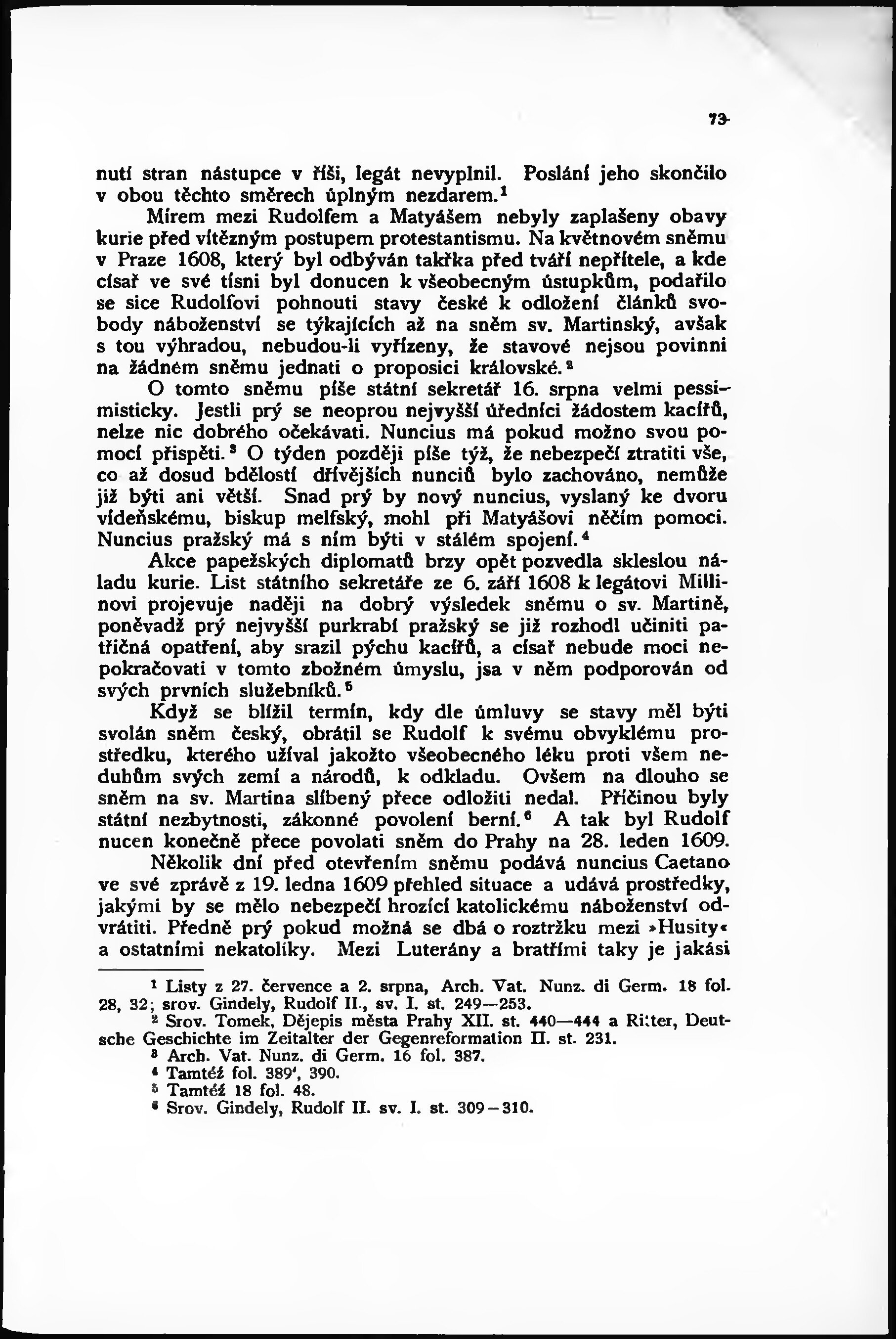 73

nutí stran nástupce v říši, legát nevyplnil. Poslání jeho skončilo v obou těchto směrech úplným nezdarem.$^1$

Mírem mezi Rudolfem a Matyášem nebyly zaplašeny obavy kurie před vítězným postupem protestantismu. Na květnovém sněmu v Praze 1608, který byl odbýván takřka před tváří nepřítele, a kde císař ve své tísni byl donucen k všeobecným ústupkům, podařilo se sice Rudolfovi pohnouti stavy české k odložení článků svobody náboženství se týkajících až na sněm sv. Martinský, avšak s tou výhradou, nebudou-li vyřízeny, že stavové nejsou povinni na žádném sněmu jednati o proposici královské.$^2$

O tomto sněmu píše státní sekretář 16. srpna velmi pessimisticky. Jestli prý se neoprou nejvyšší úředníci žádostem kacířů, nelze nic dobrého očekávati. Nuncius má pokud možno svou pomocí přispěti.$^3$ O týden později píše týž, že nebezpečí ztratiti vše, co až dosud bdělostí dřívějších nunciů bylo zachováno, nemůže již býti ani větší. Snad prý by nový nuncius, vyslaný ke dvoru vídeňskému, biskup melfský, mohl při Matyášovi něčím pomoci. Nuncius pražský má s ním býti v stálém spojení.$^4$

Akce papežských diplomatů brzy opět pozvedla skleslou náladu kurie. List státního sekretáře ze 6. září 1608 k legátovi Millinovi projevuje naději na dobrý výsledek sněmu o sv. Martině, poněvadž prý nejvyšší purkrabí pražský se již rozhodl učiniti patřičná opatření, aby srazil pýchu kacířů, a císař nebude moci nepokračovati v tomto zbožném úmyslu, jsa v něm podporován od svých prvních služebníků.$^5$

Když se blížil termín, kdy dle úmluvy se stavy měl býti svolán sněm český, obrátil se Rudolf k svému obvyklému prostředku, kterého užíval jakožto všeobecného léku proti všem neduhům svých zemí a národů, k odkladu. Ovšem na dlouho se sněm na sv. Martina slíbený přece odložiti nedal. Příčinou byly státní nezbytnosti, zákonné povolení berní.$^6$ A tak byl Rudolf nucen konečně přece povolati sněm do Prahy na 28. leden 1609.

Několik dní před otevřením sněmu podává nuncius Caetano ve své zprávě z 19. ledna 1609 přehled situace a udává prostředky, jakými by se mělo nebezpečí hrozící katolickému náboženství odvrátiti. Předně prý pokud možná se dbá o roztržku mezi »Husity« a ostatními nekatolíky. Mezi Luterány a bratřími taky je jakási

$^1$ Listy z 27. července a 2. srpna, Arch. Vat. Nunz. di Germ. 18 fol. 28, 32; srov. Gindely, Rudolf II., sv. I. st. 249—253.
$^2$ Srov. Tomek, Dějepis města Prahy XII. st. 440—444 a Ritter, Deutsche Geschichte im Zeitalter der Gegenreformation II. st. 231.
$^3$ Arch. Vat. Nunz. di Germ. 16 fol. 387.
$^4$ Tamtéž fol. 389', 390.
$^5$ Tamtéž 18 fol. 48.
$^6$ Srov. Gindely, Rudolf II. sv. I. st. 309—310.